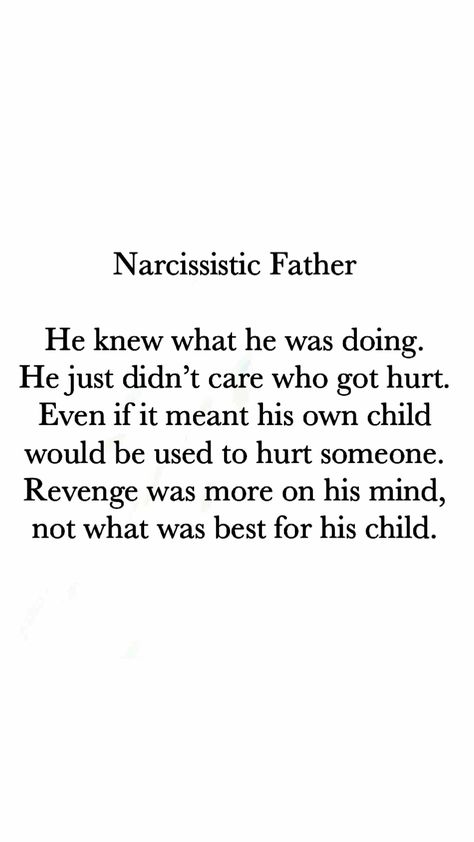 Narcissistic Father

He knew what he was doing. He just didn’t care who got hurt. Even if it meant his own child would be used to hurt someone. Revenge was more on his mind, not what was best for his child.